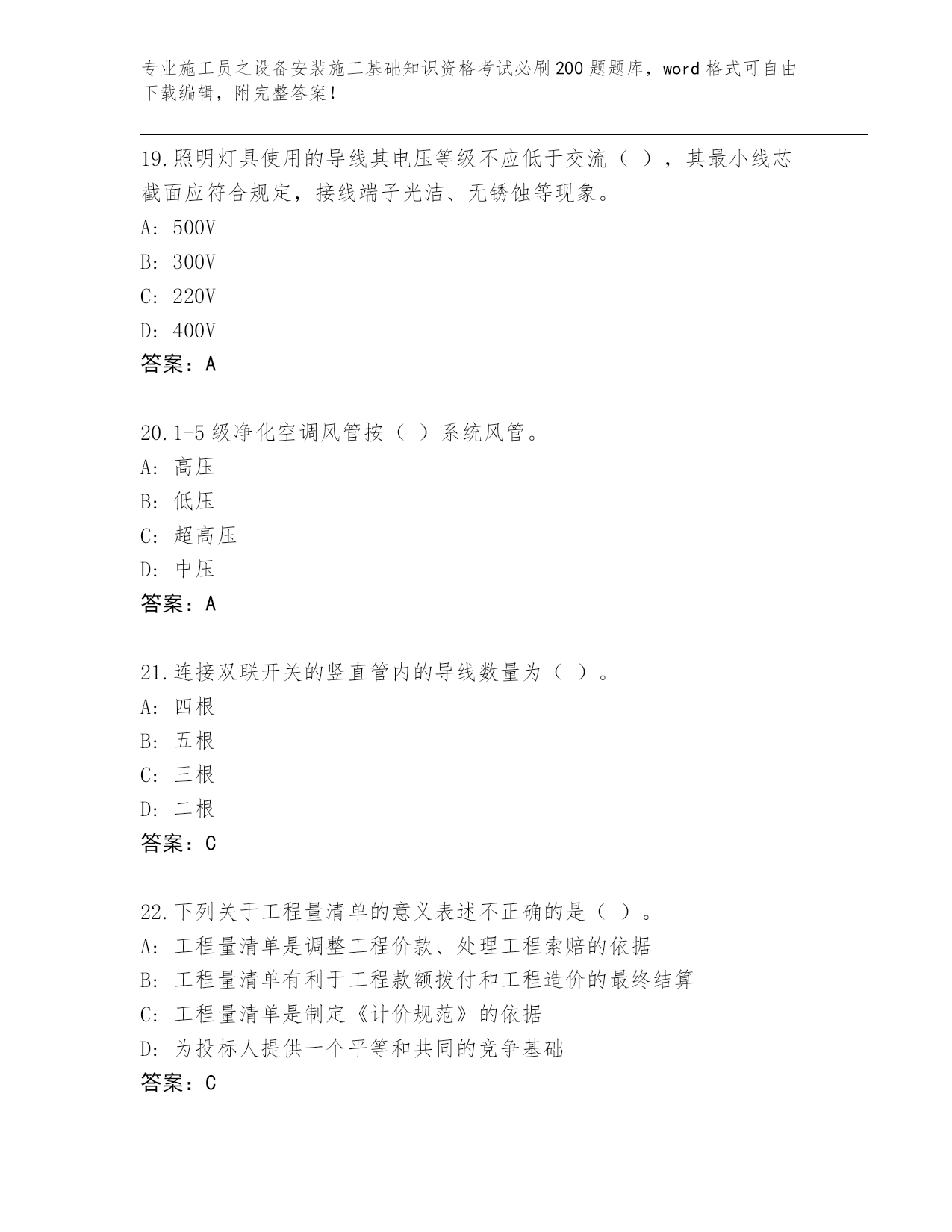 专业施工员之设备安装施工基础知识资格考试必刷200题题库，word格式可自由下载编辑，附完整答案！

19.照明灯具使用的导线其电压等级不应低于交流（ ），其最小线芯截面应符合规定，接线端子光洁、无锈蚀等现象。
A: 500V
B: 300V
C: 220V
D: 400V
答案：A

20.1-5级净化空调风管按（ ）系统风管。
A: 高压
B: 低压
C: 超高压
D: 中压
答案：A

21.连接双联开关的竖直管内的导线数量为（ ）。
A: 四根
B: 五根
C: 三根
D: 二根
答案：C

22.下列关于工程量清单的意义表述不正确的是（ ）。
A: 工程量清单是调整工程价款、处理工程索赔的依据
B: 工程量清单有利于工程款额拨付和工程造价的最终结算
C: 工程量清单是制定《计价规范》的依据
D: 为投标人提供一个平等和共同的竞争基础
答案：C